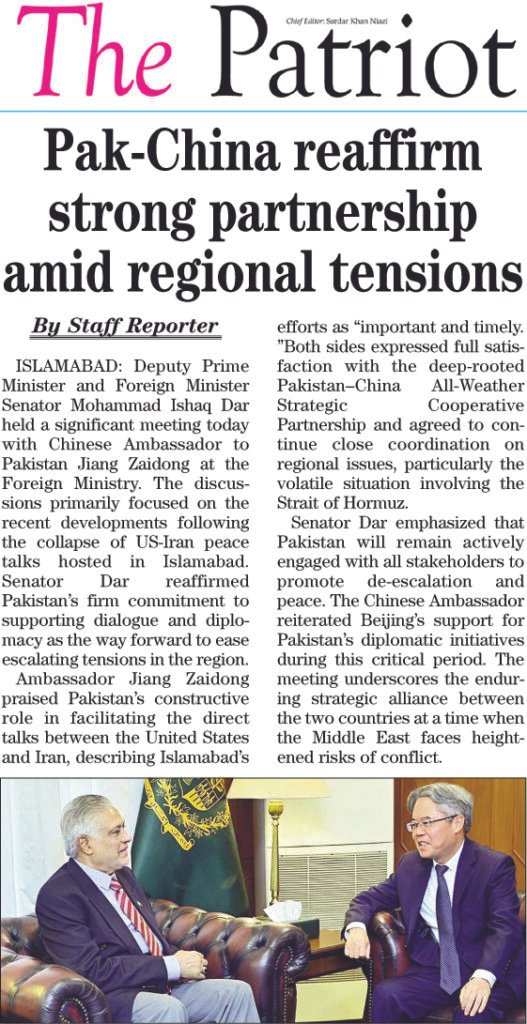 The Patriot

Chief Editor: Sardar Khan Niazi

Pak-China reaffirm strong partnership amid regional tensions

By Staff Reporter

ISLAMABAD: Deputy Prime Minister and Foreign Minister Senator Mohammad Ishaq Dar held a significant meeting today with Chinese Ambassador to Pakistan Jiang Zaidong at the Foreign Ministry. The discussions primarily focused on the recent developments following the collapse of US-Iran peace talks hosted in Islamabad. Senator Dar reaffirmed Pakistan's firm commitment to supporting dialogue and diplomacy as the way forward to ease escalating tensions in the region.

Ambassador Jiang Zaidong praised Pakistan's constructive role in facilitating the direct talks between the United States and Iran, describing Islamabad's efforts as "important and timely. "Both sides expressed full satisfaction with the deep-rooted Pakistan–China All-Weather Strategic Cooperative Partnership and agreed to continue close coordination on regional issues, particularly the volatile situation involving the Strait of Hormuz.

Senator Dar emphasized that Pakistan will remain actively engaged with all stakeholders to promote de-escalation and peace. The Chinese Ambassador reiterated Beijing's support for Pakistan's diplomatic initiatives during this critical period. The meeting underscores the enduring strategic alliance between the two countries at a time when the Middle East faces heightened risks of conflict.